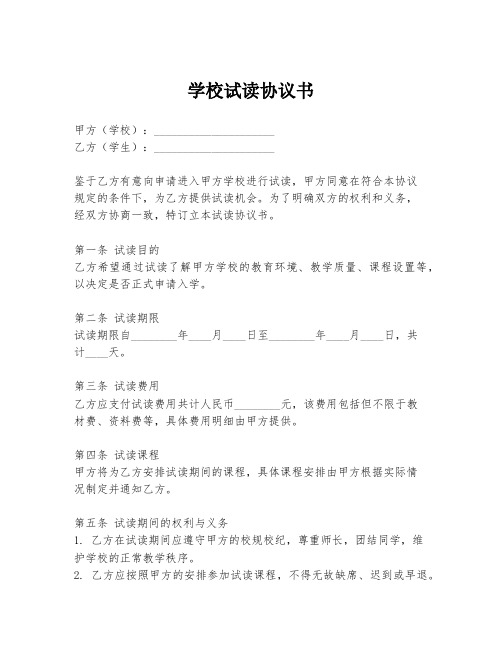 学校试读协议书

甲方（学校）：____________________
乙方（学生）：____________________

鉴于乙方有意向申请进入甲方学校进行试读，甲方同意在符合本协议规定的条件下，为乙方提供试读机会。为了明确双方的权利和义务，经双方协商一致，特订立本试读协议书。

第一条 试读目的
乙方希望通过试读了解甲方学校的教育环境、教学质量、课程设置等，以决定是否正式申请入学。

第二条 试读期限
试读期限自________年____月____日至________年____月____日，共计____天。

第三条 试读费用
乙方应支付试读费用共计人民币________元，该费用包括但不限于教材费、资料费等，具体费用明细由甲方提供。

第四条 试读课程
甲方将为乙方安排试读期间的课程，具体课程安排由甲方根据实际情况制定并通知乙方。

第五条 试读期间的权利与义务
1. 乙方在试读期间应遵守甲方的校规校纪，尊重师长，团结同学，维护学校的正常教学秩序。
2. 乙方应按照甲方的安排参加试读课程，不得无故缺席、迟到或早退。